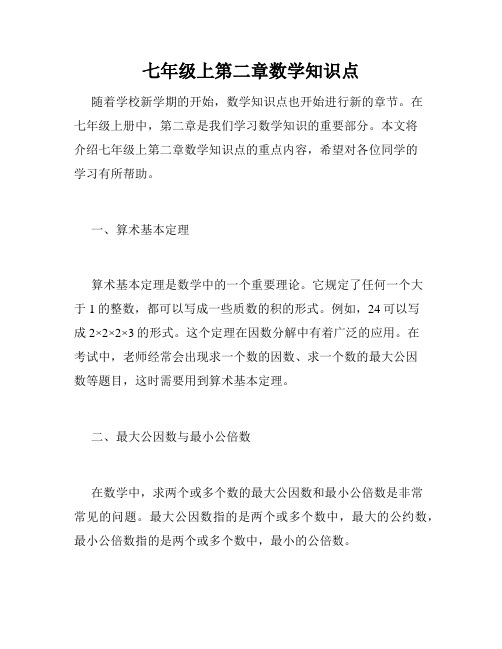 七年级上第二章数学知识点

随着学校新学期的开始，数学知识点也开始进行新的章节。在七年级上册中，第二章是我们学习数学知识的重要部分。本文将介绍七年级上第二章数学知识点的重点内容，希望对各位同学的学习有所帮助。

一、算术基本定理

算术基本定理是数学中的一个重要理论。它规定了任何一个大于 1 的整数，都可以写成一些质数的积的形式。例如，24 可以写成 $2\times2\times2\times3$ 的形式。这个定理在因数分解中有着广泛的应用。在考试中，老师经常会出现求一个数的因数、求一个数的最大公因数等题目，这时需要用到算术基本定理。

二、最大公因数与最小公倍数

在数学中，求两个或多个数的最大公因数和最小公倍数是非常常见的问题。最大公因数指的是两个或多个数中，最大的公约数，最小公倍数指的是两个或多个数中，最小的公倍数。